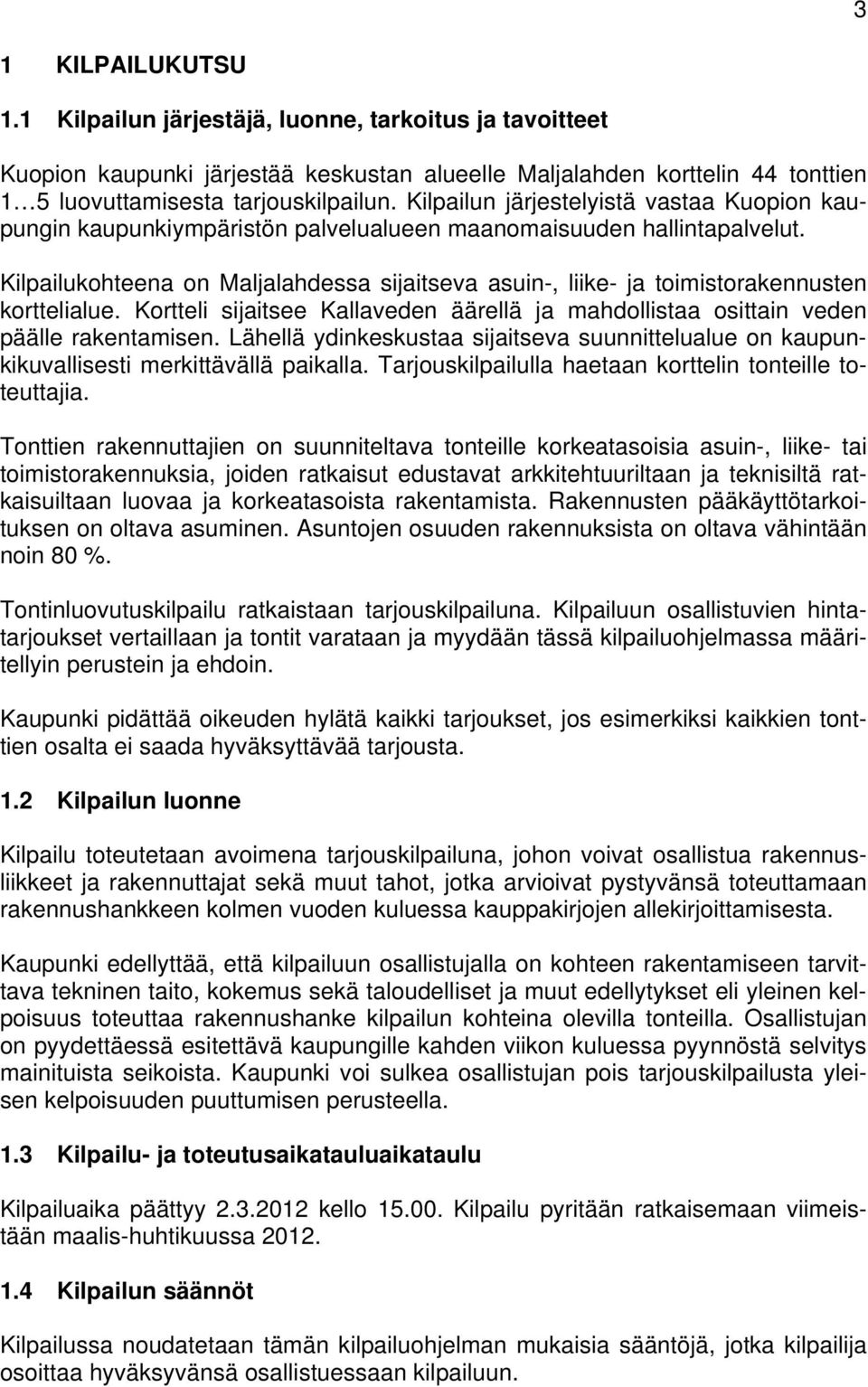 3

1 KILPAILUKUTSU

1.1 Kilpailun järjestäjä, luonne, tarkoitus ja tavoitteet

Kuopion kaupunki järjestää keskustan alueelle Maljalahden korttelin 44 tonttien 1…5 luovuttamisesta tarjouskilpailun. Kilpailun järjestelyistä vastaa Kuopion kaupungin kaupunkiympäristön palvelualueen maanomaisuuden hallintapalvelut.

Kilpailukohteena on Maljalahdessa sijaitseva asuin-, liike- ja toimistorakennusten korttelialue. Kortteli sijaitsee Kallaveden äärellä ja mahdollistaa osittain veden päälle rakentamisen. Lähellä ydinkeskustaa sijaitseva suunnittelualue on kaupunkikuvallisesti merkittävällä paikalla. Tarjouskilpailulla haetaan korttelin tonteille toteuttajia.

Tonttien rakennuttajien on suunniteltava tonteille korkeatasoisia asuin-, liike- tai toimistorakennuksia, joiden ratkaisut edustavat arkkitehtuuriltaan ja teknisiltä ratkaisuiltaan luovaa ja korkeatasoista rakentamista. Rakennusten pääkäyttötarkoituksen on oltava asuminen. Asuntojen osuuden rakennuksista on oltava vähintään noin 80 %.

Tontinluovutuskilpailu ratkaistaan tarjouskilpailuna. Kilpailuun osallistuvien hintatarjoukset vertaillaan ja tontit varataan ja myydään tässä kilpailuohjelmassa määritellyin perustein ja ehdoin.

Kaupunki pidättää oikeuden hylätä kaikki tarjoukset, jos esimerkiksi kaikkien tonttien osalta ei saada hyväksyttävää tarjousta.

1.2 Kilpailun luonne

Kilpailu toteutetaan avoimena tarjouskilpailuna, johon voivat osallistua rakennusliikkeet ja rakennuttajat sekä muut tahot, jotka arvioivat pystyvänsä toteuttamaan rakennushankkeen kolmen vuoden kuluessa kauppakirjojen allekirjoittamisesta.

Kaupunki edellyttää, että kilpailuun osallistujalla on kohteen rakentamiseen tarvittava tekninen taito, kokemus sekä taloudelliset ja muut edellytykset eli yleinen kelpoisuus toteuttaa rakennushanke kilpailun kohteina olevilla tonteilla. Osallistujan on pyydettäessä esitettävä kaupungille kahden viikon kuluessa pyynnöstä selvitys mainituista seikoista. Kaupunki voi sulkea osallistujan pois tarjouskilpailusta yleisen kelpoisuuden puuttumisen perusteella.

1.3 Kilpailu- ja toteutusaikatauluaikataulu

Kilpailuaika päättyy 2.3.2012 kello 15.00. Kilpailu pyritään ratkaisemaan viimeistään maalis-huhtikuussa 2012.

1.4 Kilpailun säännöt

Kilpailussa noudatetaan tämän kilpailuohjelman mukaisia sääntöjä, jotka kilpailija osoittaa hyväksyvänsä osallistuessaan kilpailuun.